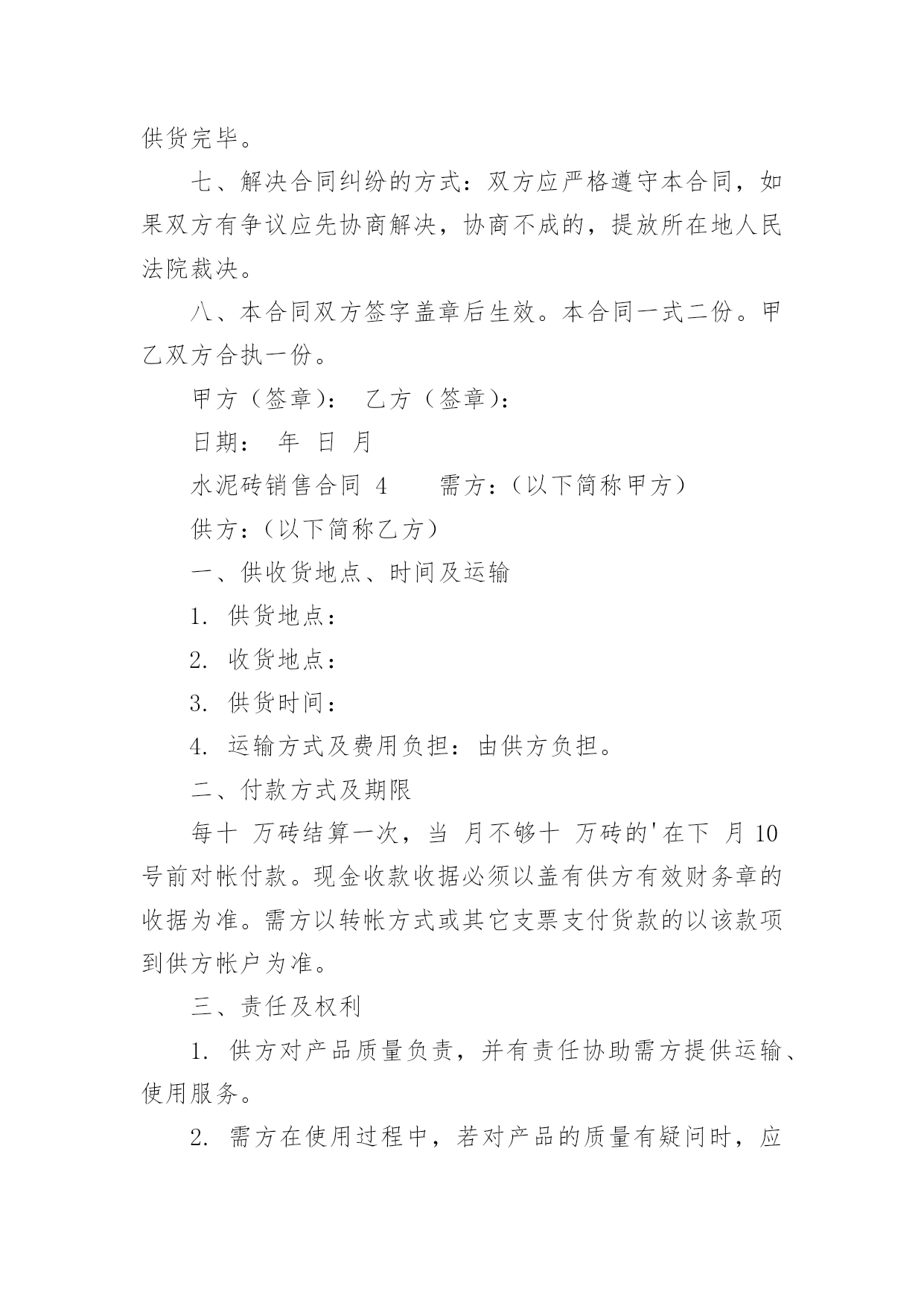 供货完毕。

七、解决合同纠纷的方式：双方应严格遵守本合同，如果双方有争议应先协商解决，协商不成的，提放所在地人民法院裁决。

八、本合同双方签字盖章后生效。本合同一式二份。甲乙双方合执一份。

甲方（签章）： 乙方（签章）：

日期： 年 日 月

水泥砖销售合同 4 需方：（以下简称甲方）

供方：（以下简称乙方）

一、供收货地点、时间及运输

1. 供货地点：

2. 收货地点：

3. 供货时间：

4. 运输方式及费用负担：由供方负担。

二、付款方式及期限

每十 万砖结算一次，当 月不够十 万砖的'在下 月 10 号前对帐付款。现金收款收据必须以盖有供方有效财务章的收据为准。需方以转帐方式或其它支票支付货款的以该款项到供方帐户为准。

三、责任及权利

1. 供方对产品质量负责，并有责任协助需方提供运输、使用服务。

2. 需方在使用过程中，若对产品的质量有疑问时，应